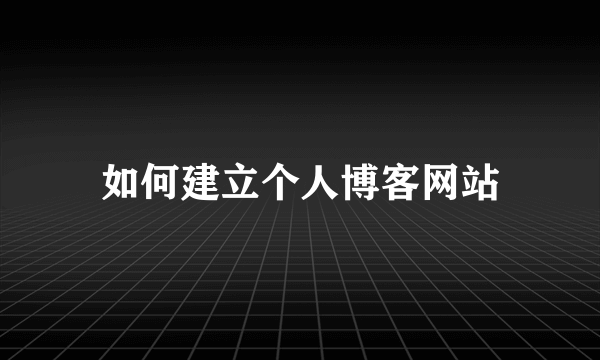 如何建立个人博客网站